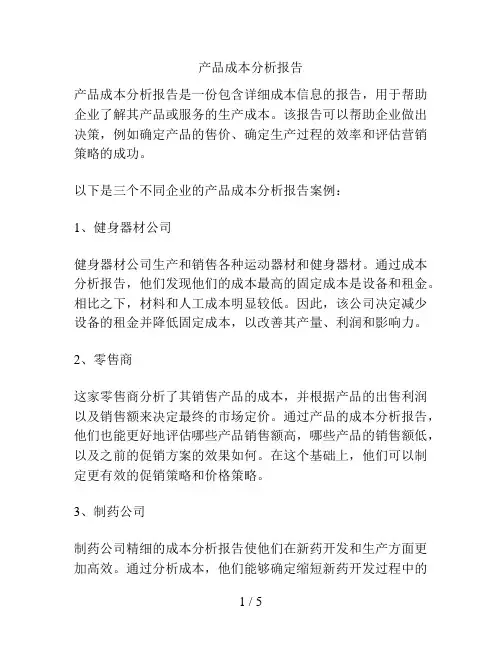 产品成本分析报告

产品成本分析报告是一份包含详细成本信息的报告，用于帮助企业了解其产品或服务的生产成本。该报告可以帮助企业做出决策，例如确定产品的售价、确定生产过程的效率和评估营销策略的成功。

以下是三个不同企业的产品成本分析报告案例：

1、健身器材公司

健身器材公司生产和销售各种运动器材和健身器材。通过成本分析报告，他们发现他们的成本最高的固定成本是设备和租金。相比之下，材料和人工成本明显较低。因此，该公司决定减少设备的租金并降低固定成本，以改善其产量、利润和影响力。

2、零售商

这家零售商分析了其销售产品的成本，并根据产品的出售利润以及销售额来决定最终的市场定价。通过产品的成本分析报告，他们也能更好地评估哪些产品销售额高，哪些产品的销售额低，以及之前的促销方案的效果如何。在这个基础上，他们可以制定更有效的促销策略和价格策略。

3、制药公司

制药公司精细的成本分析报告使他们在新药开发和生产方面更加高效。通过分析成本，他们能够确定缩短新药开发过程中的

1 / 5